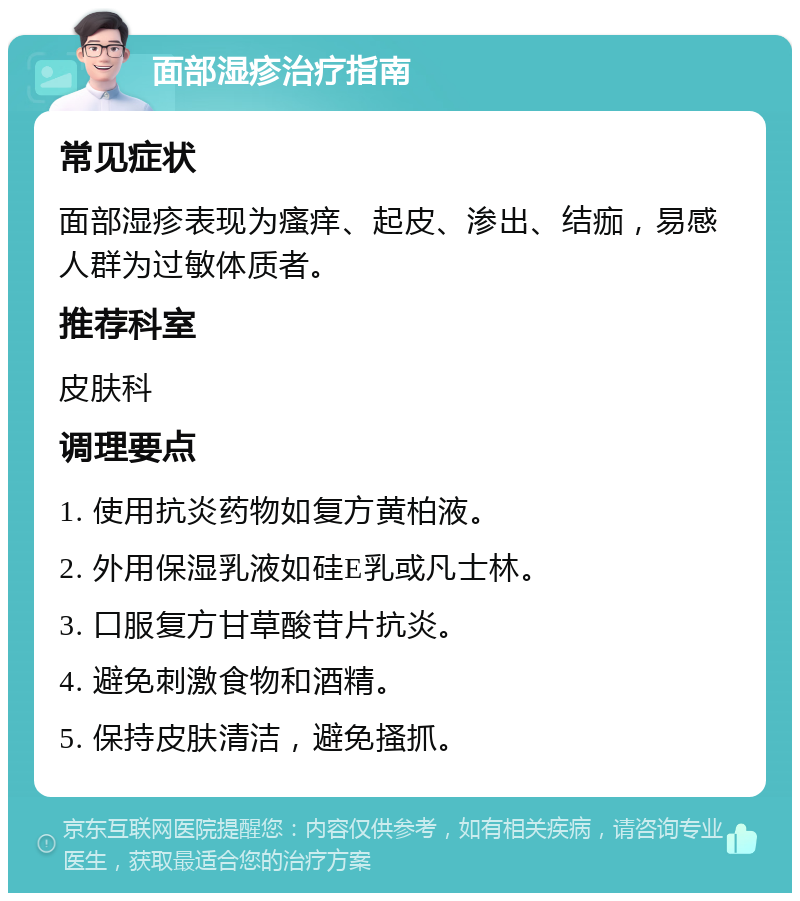 面部湿疹治疗指南

常见症状

面部湿疹表现为瘙痒、起皮、渗出、结痂，易感人群为过敏体质者。

推荐科室

皮肤科

调理要点

1. 使用抗炎药物如复方黄柏液。

2. 外用保湿乳液如硅E乳或凡士林。

3. 口服复方甘草酸苷片抗炎。

4. 避免刺激食物和酒精。

5. 保持皮肤清洁，避免搔抓。

京东互联网医院提醒您：内容仅供参考，如有相关疾病，请咨询专业医生，获取最适合您的治疗方案